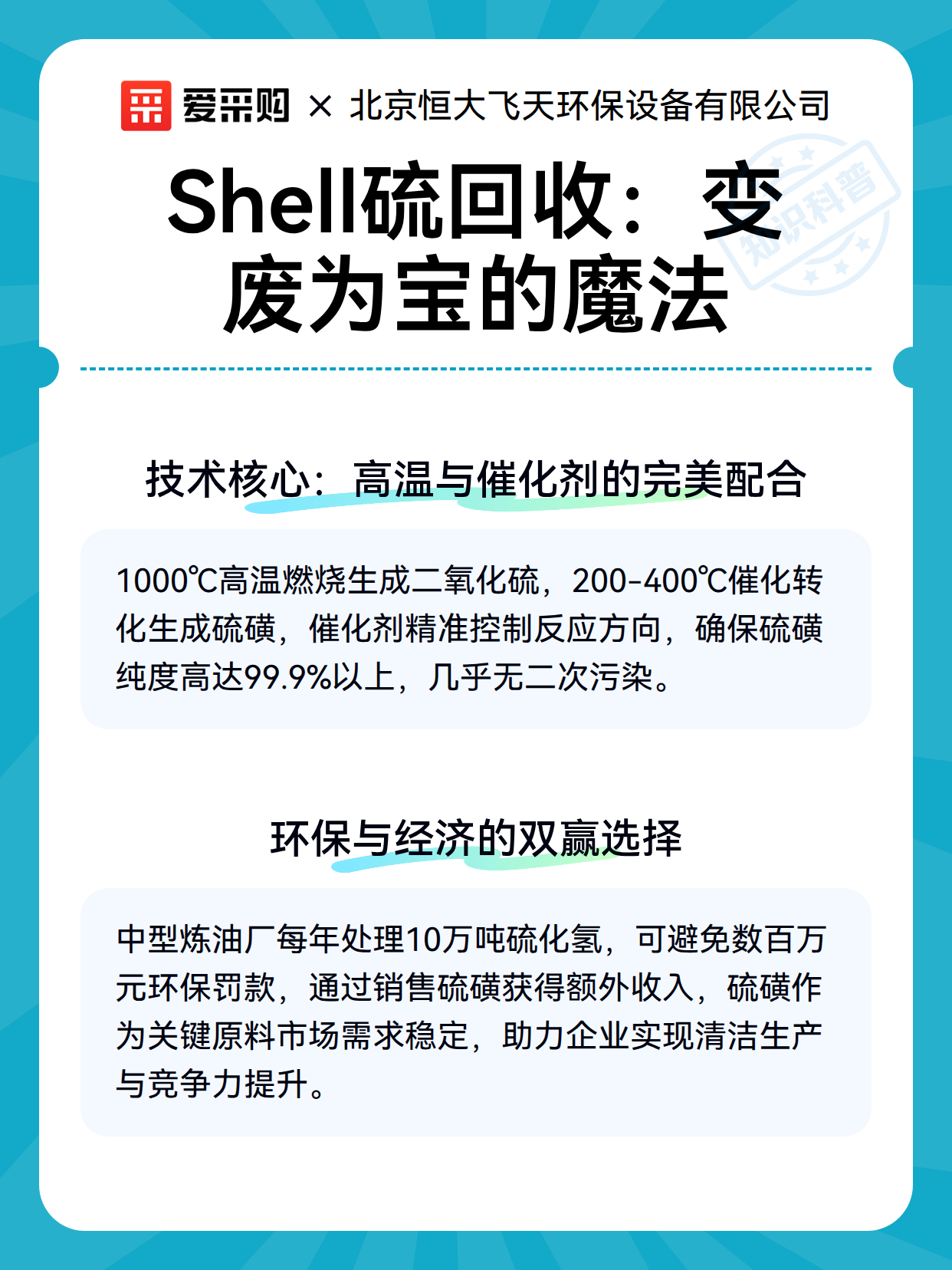 爱采购 × 北京恒大飞天环保设备有限公司

知识科普

Shell硫回收：变废为宝的魔法

技术核心：高温与催化剂的完美配合

1000℃高温燃烧生成二氧化硫，200-400℃催化转化生成硫磺，催化剂精准控制反应方向，确保硫磺纯度高达99.9%以上，几乎无二次污染。

环保与经济的双赢选择

中型炼油厂每年处理10万吨硫化氢，可避免数百万元环保罚款，通过销售硫磺获得额外收入，硫磺作为关键原料市场需求稳定，助力企业实现清洁生产与竞争力提升。